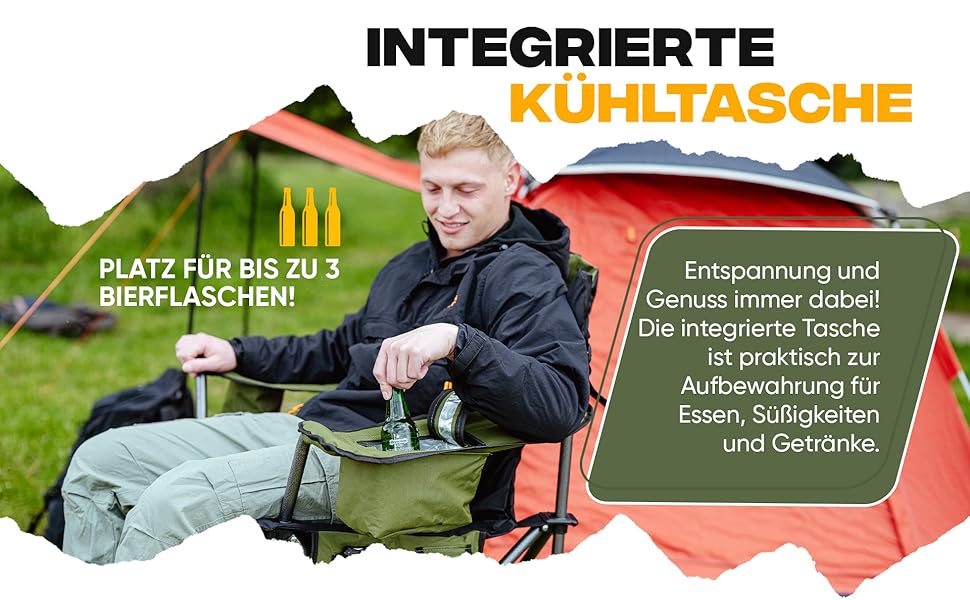 INTEGRIERTE KÜHLTASCHE

PLATZ FÜR BIS ZU 3 BIERFLASCHEN!

Entspannung und Genuss immer dabei! Die integrierte Tasche ist praktisch zur Aufbewahrung für Essen, Süßigkeiten und Getränke.